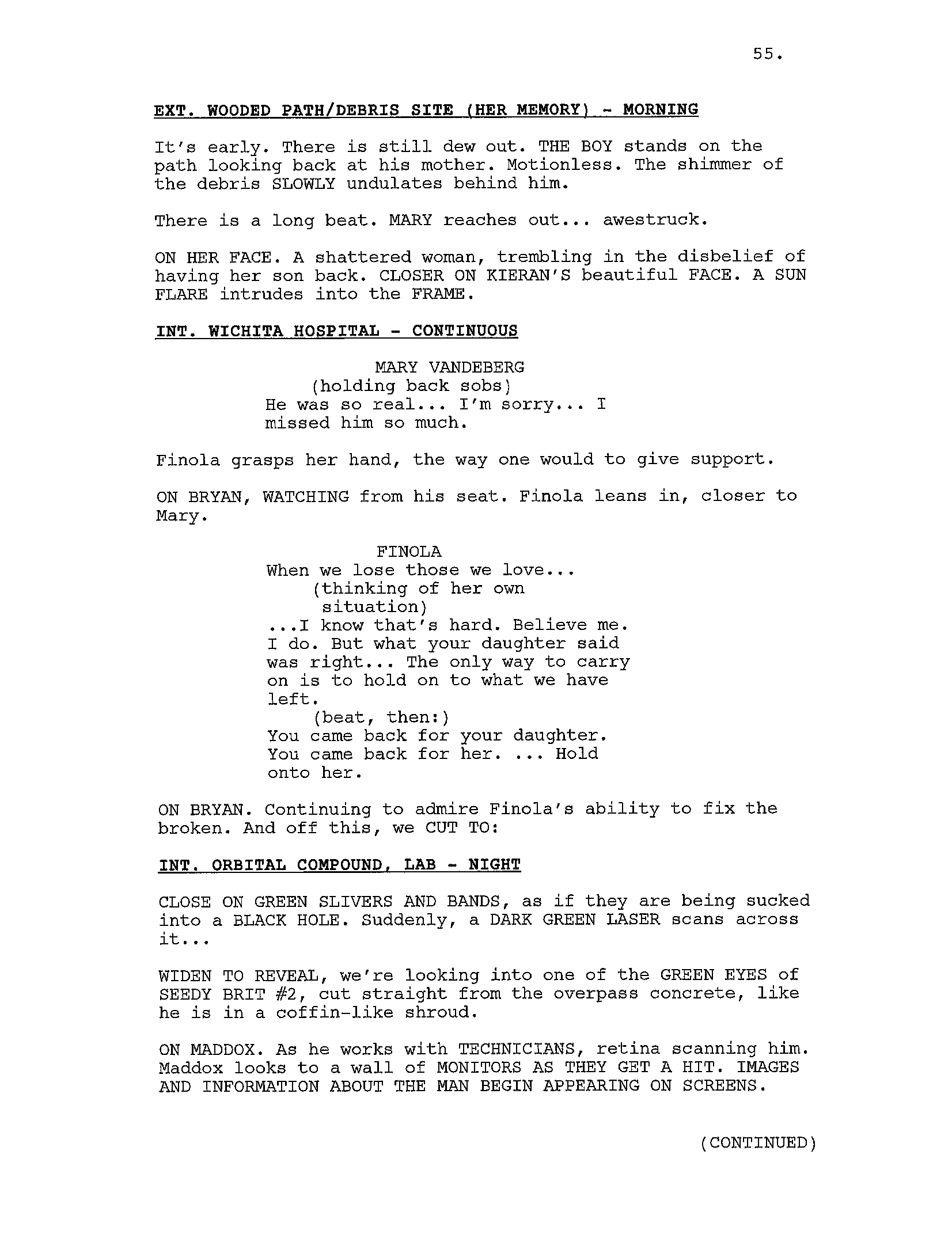 55.

EXT. WOODED PATH/DEBRIS SITE (HER MEMORY) - MORNING

It's early. There is still dew out. THE BOY stands on the path looking back at his mother. Motionless. The shimmer of the debris SLOWLY undulates behind him.

There is a long beat. MARY reaches out... awestruck.

ON HER FACE. A shattered woman, trembling in the disbelief of having her son back. CLOSER ON KIERAN'S beautiful FACE. A SUN FLARE intrudes into the FRAME.

INT. WICHITA HOSPITAL - CONTINUOUS

MARY VANDEBERG
(holding back sobs)
He was so real... I'm sorry... I missed him so much.

Finola grasps her hand, the way one would to give support.

ON BRYAN, WATCHING from his seat. Finola leans in, closer to Mary.

FINOLA
When we lose those we love...
(thinking of her own situation)
...I know that's hard. Believe me. I do. But what your daughter said was right... The only way to carry on is to hold on to what we have left.
(beat, then:)
You came back for your daughter. You came back for her. ... Hold onto her.

ON BRYAN. Continuing to admire Finola's ability to fix the broken. And off this, we CUT TO:

INT. ORBITAL COMPOUND, LAB - NIGHT

CLOSE ON GREEN SLIVERS AND BANDS, as if they are being sucked into a BLACK HOLE. Suddenly, a DARK GREEN LASER scans across it...

WIDEN TO REVEAL, we're looking into one of the GREEN EYES of SEEDY BRIT #2, cut straight from the overpass concrete, like he is in a coffin-like shroud.

ON MADDOX. As he works with TECHNICIANS, retina scanning him. Maddox looks to a wall of MONITORS AS THEY GET A HIT. IMAGES AND INFORMATION ABOUT THE MAN BEGIN APPEARING ON SCREENS.

(CONTINUED)